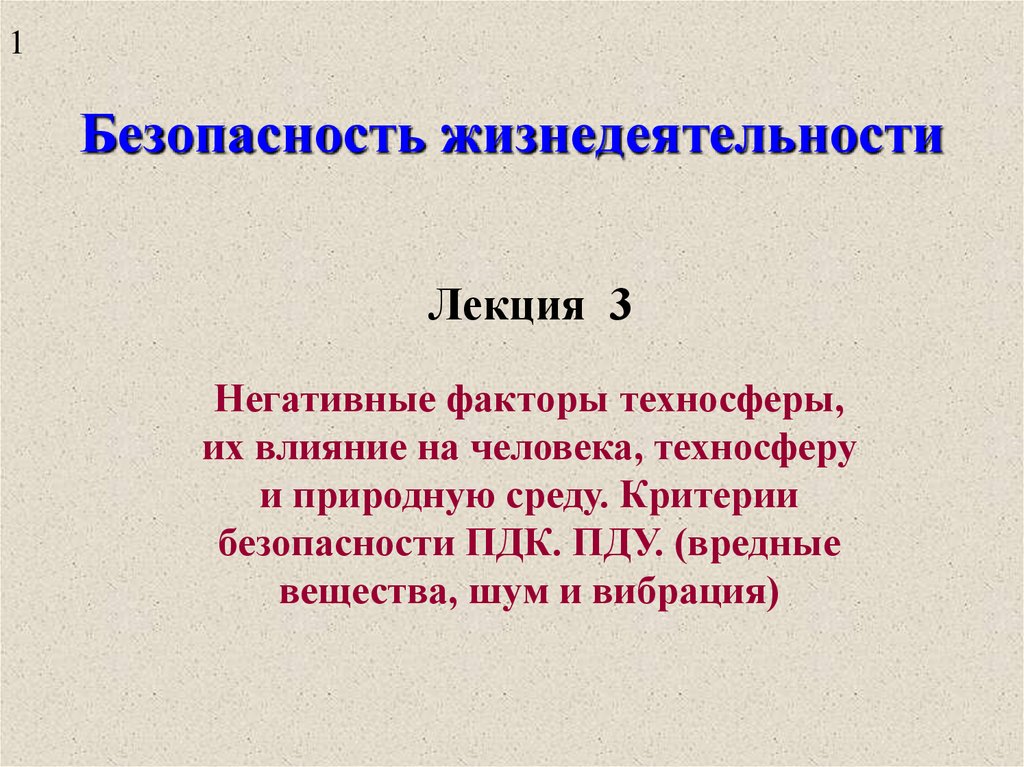 1

Безопасность жизнедеятельности

Лекция 3

Негативные факторы техносферы, их влияние на человека, техносферу и природную среду. Критерии безопасности ПДК. ПДУ. (вредные вещества, шум и вибрация)